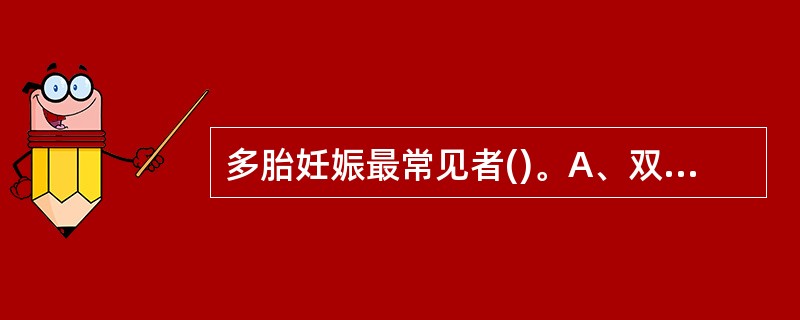 多胎妊娠最常见者()。A、双...